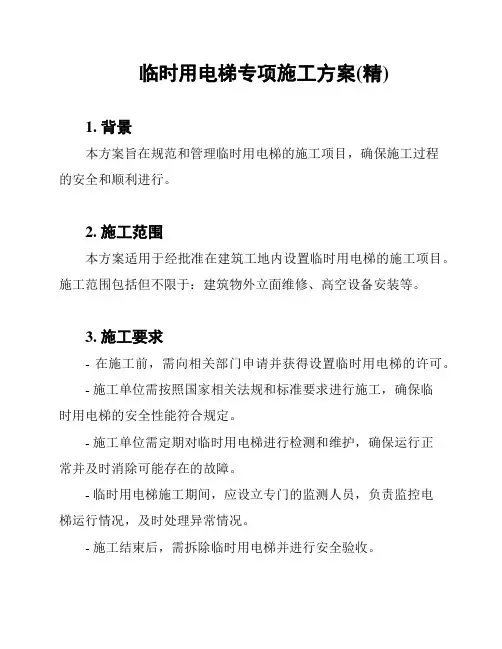 临时用电梯专项施工方案(精)

1. 背景

本方案旨在规范和管理临时用电梯的施工项目，确保施工过程的安全和顺利进行。

2. 施工范围

本方案适用于经批准在建筑工地内设置临时用电梯的施工项目。施工范围包括但不限于：建筑物外立面维修、高空设备安装等。

3. 施工要求

- 在施工前，需向相关部门申请并获得设置临时用电梯的许可。

- 施工单位需按照国家相关法规和标准要求进行施工，确保临时用电梯的安全性能符合规定。

- 施工单位需定期对临时用电梯进行检测和维护，确保运行正常并及时消除可能存在的故障。

- 临时用电梯施工期间，应设立专门的监测人员，负责监控电梯运行情况，及时处理异常情况。

- 施工结束后，需拆除临时用电梯并进行安全验收。